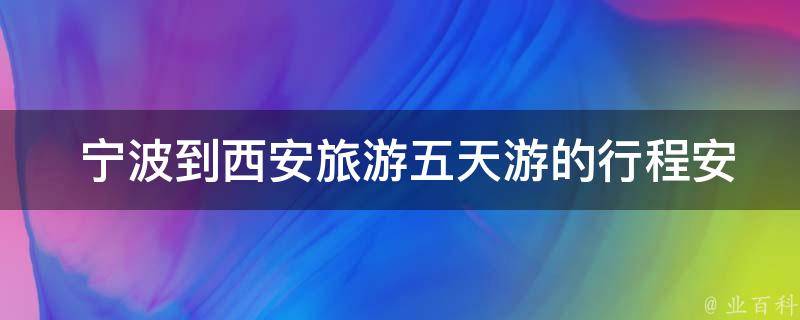 宁波到西安旅游五天游的行程安

@ 业百科